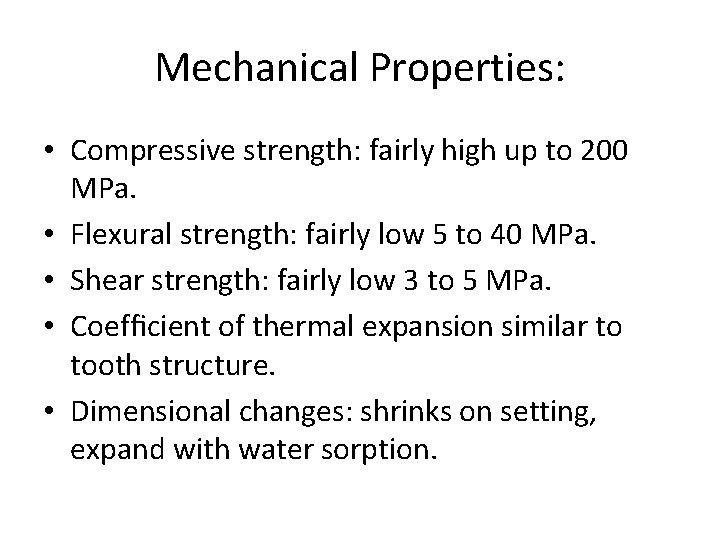 Mechanical Properties:

• Compressive strength: fairly high up to 200 MPa.
• Flexural strength: fairly low 5 to 40 MPa.
• Shear strength: fairly low 3 to 5 MPa.
• Coefficient of thermal expansion similar to tooth structure.
• Dimensional changes: shrinks on setting, expand with water sorption.